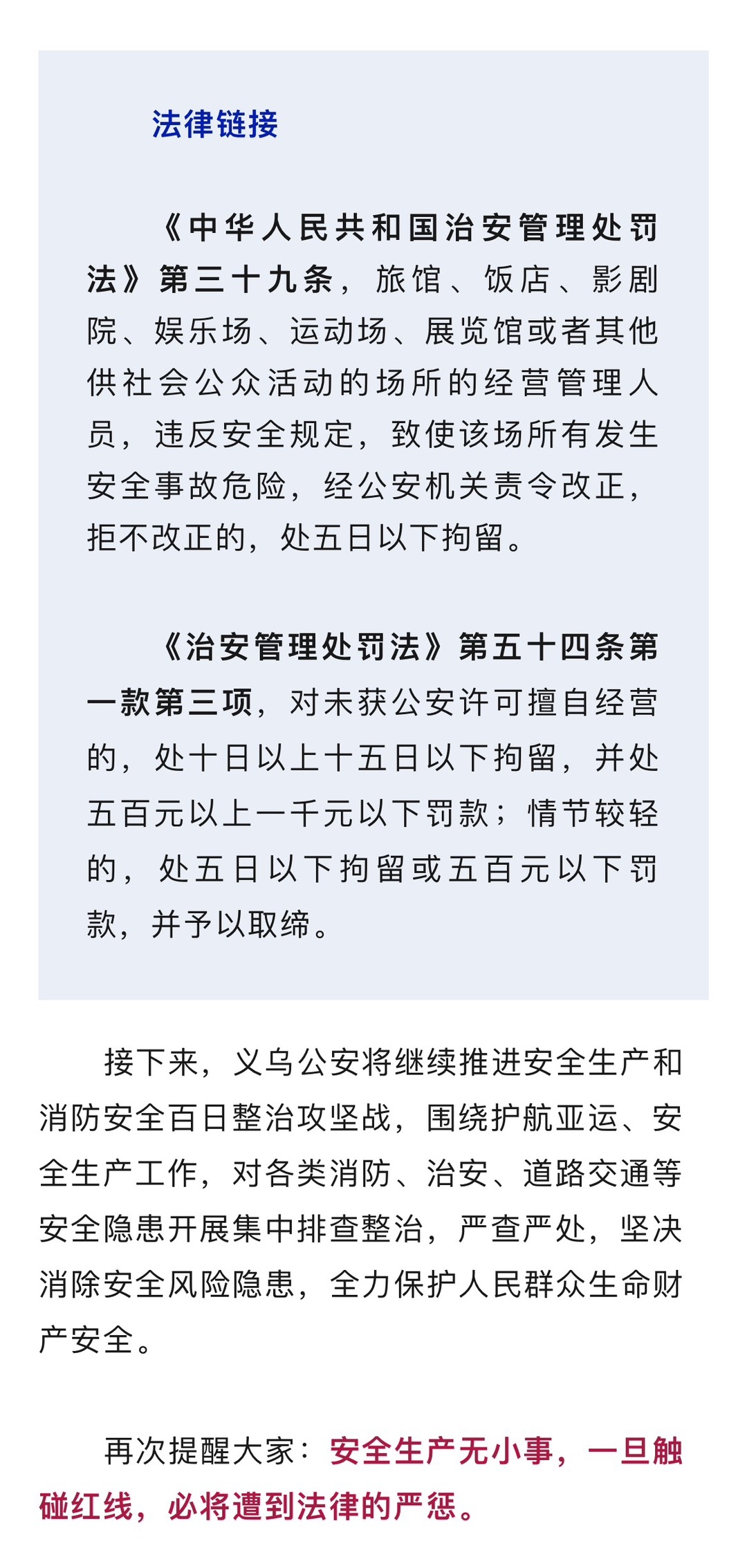 法律链接

《中华人民共和国治安管理处罚法》第三十九条，旅馆、饭店、影剧院、娱乐场、运动场、展览馆或者其他供社会公众活动的场所的经营管理人员，违反安全规定，致使该场所有发生安全事故危险，经公安机关责令改正，拒不改正的，处五日以下拘留。

《治安管理处罚法》第五十四条第一款第三项，对未获公安许可擅自经营的，处十日以上十五日以下拘留，并处五百元以上一千元以下罚款；情节较轻的，处五日以下拘留或五百元以下罚款，并予以取缔。

接下来，义乌公安将继续推进安全生产和消防安全百日整治攻坚战，围绕护航亚运、安全生产工作，对各类消防、治安、道路交通等安全隐患开展集中排查整治，严查严处，坚决消除安全风险隐患，全力保护人民群众生命财产安全。

再次提醒大家：安全生产无小事，一旦触碰红线，必将遭到法律的严惩。